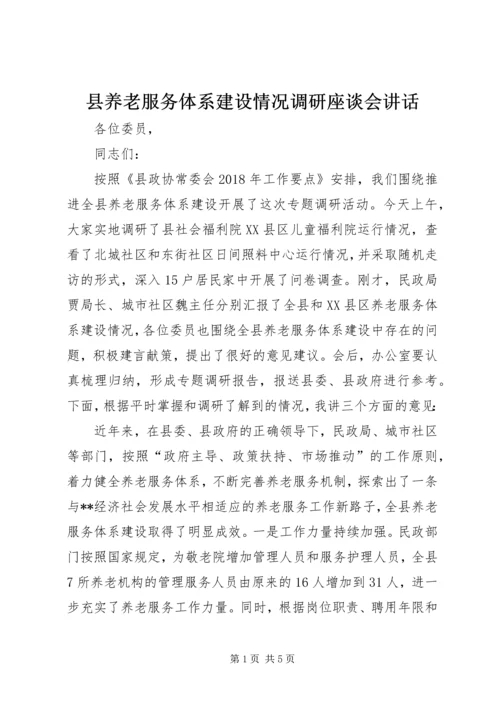 县养老服务体系建设情况调研座谈会讲话

各位委员，

同志们：

按照《县政协常委会2018年工作要点》安排，我们围绕推进全县养老服务体系建设开展了这次专题调研活动。今天上午，大家实地调研了县社会福利院XX县区儿童福利院运行情况，查看了北城社区和东街社区日间照料中心运行情况，并采取随机走访的形式，深入15户居民家中开展了问卷调查。刚才，民政局贾局长、城市社区魏主任分别汇报了全县和XX县区养老服务体系建设情况，各位委员也围绕全县养老服务体系建设中存在的问题，积极建言献策，提出了很好的意见建议。会后，办公室要认真梳理归纳，形成专题调研报告，报送县委、县政府进行参考。下面，根据平时掌握和调研了解到的情况，我讲三个方面的意见：

近年来，在县委、县政府的正确领导下，民政局、城市社区等部门，按照“政府主导、政策扶持、市场推动”的工作原则，着力健全养老服务体系，不断完善养老服务机制，探索出了一条与**经济社会发展水平相适应的养老服务工作新路子，全县养老服务体系建设取得了明显成效。一是工作力量持续加强。民政部门按照国家规定，为敬老院增加管理人员和服务护理人员，全县7所养老机构的管理服务人员由原来的16人增加到31人，进一步充实了养老服务工作力量。同时，根据岗位职责、聘用年限和

第1页 共5页